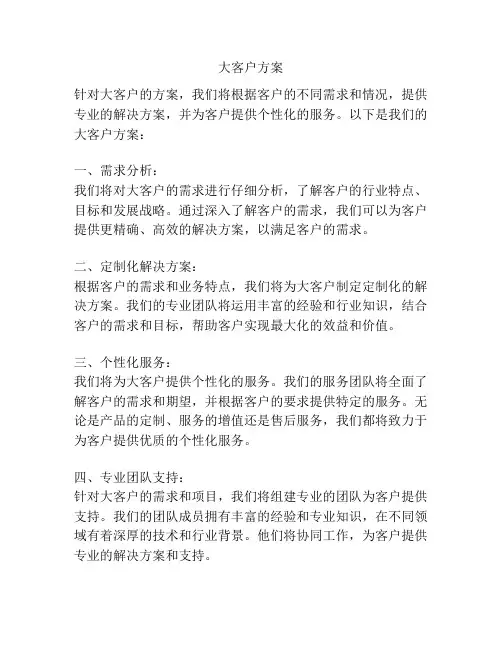 大客户方案

针对大客户的方案，我们将根据客户的不同需求和情况，提供专业的解决方案，并为客户提供个性化的服务。以下是我们的大客户方案：

一、需求分析：
我们将对大客户的需求进行仔细分析，了解客户的行业特点、目标和发展战略。通过深入了解客户的需求，我们可以为客户提供更精确、高效的解决方案，以满足客户的需求。

二、定制化解决方案：
根据客户的需求和业务特点，我们将为大客户制定定制化的解决方案。我们的专业团队将运用丰富的经验和行业知识，结合客户的需求和目标，帮助客户实现最大化的效益和价值。

三、个性化服务：
我们将为大客户提供个性化的服务。我们的服务团队将全面了解客户的需求和期望，并根据客户的要求提供特定的服务。无论是产品的定制、服务的增值还是售后服务，我们都将致力于为客户提供优质的个性化服务。

四、专业团队支持：
针对大客户的需求和项目，我们将组建专业的团队为客户提供支持。我们的团队成员拥有丰富的经验和专业知识，在不同领域有着深厚的技术和行业背景。他们将协同工作，为客户提供专业的解决方案和支持。